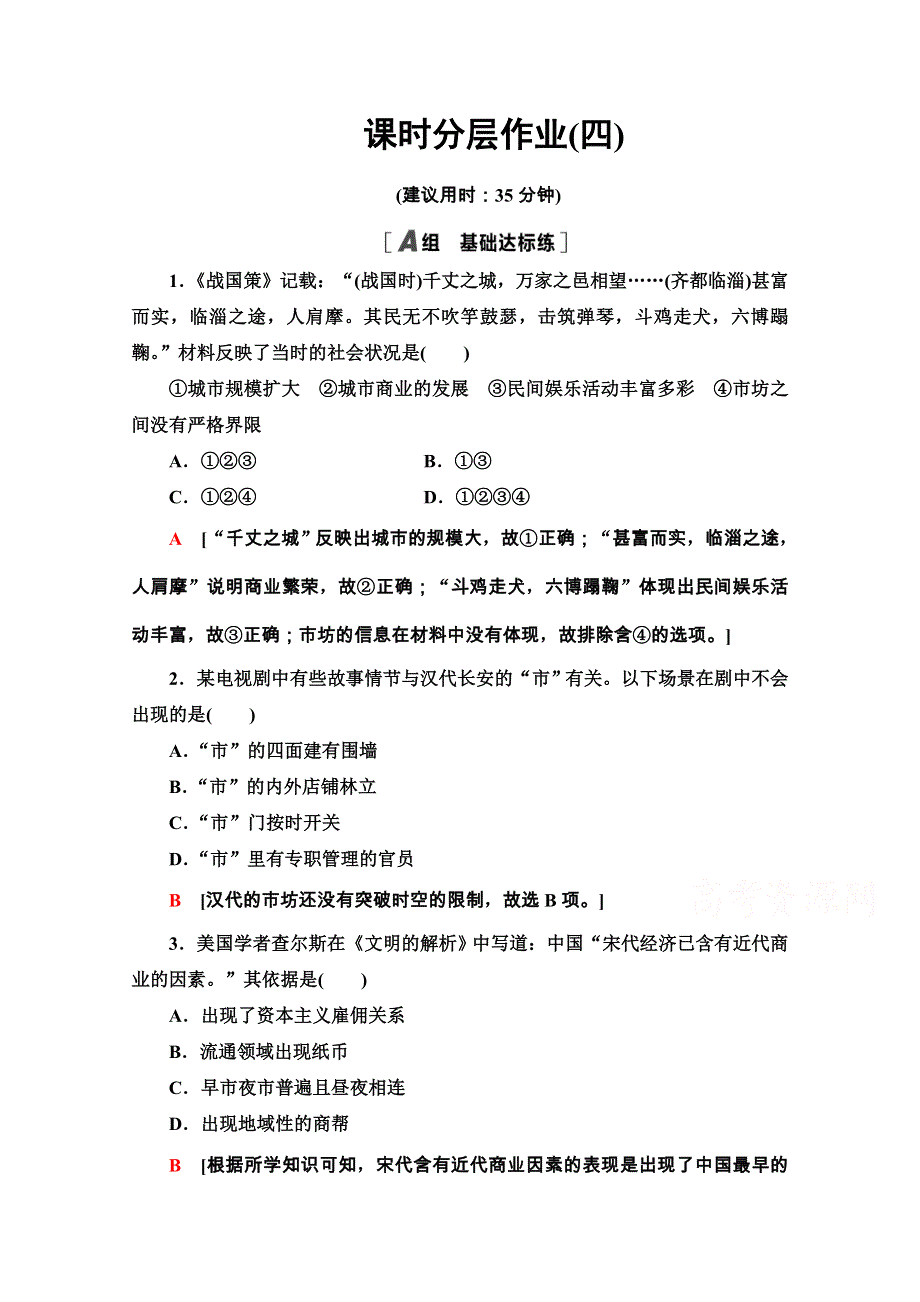 课时分层作业(四)

(建议用时：35 分钟)

[A组　基础达标练]

1．《战国策》记载：“(战国时)千丈之城，万家之邑相望……(齐都临淄)甚富而实，临淄之途，人肩摩。其民无不吹竽鼓瑟，击筑弹琴，斗鸡走犬，六博蹋鞠。”材料反映了当时的社会状况是(　　)

①城市规模扩大　②城市商业的发展　③民间娱乐活动丰富多彩　④市坊之间没有严格界限

A．①②③　　B．①③

C．①②④　　D．①②③④

A　[“千丈之城”反映出城市的规模大，故①正确；“甚富而实，临淄之途，人肩摩”说明商业繁荣，故②正确；“斗鸡走犬，六博蹋鞠”体现出民间娱乐活动丰富，故③正确；市坊的信息在材料中没有体现，故排除含④的选项。]

2．某电视剧中有些故事情节与汉代长安的“市”有关。以下场景在剧中不会出现的是(　　)

A．“市”的四面建有围墙

B．“市”的内外店铺林立

C．“市”门按时开关

D．“市”里有专职管理的官员

B　[汉代的市坊还没有突破时空的限制，故选 B 项。]

高考资源网

3．美国学者查尔斯在《文明的解析》中写道：中国“宋代经济已含有近代商业的因素。”其依据是(　　)

A．出现了资本主义雇佣关系

B．流通领域出现纸币

C．早市夜市普遍且昼夜相连

D．出现地域性的商帮

B　[根据所学知识可知，宋代含有近代商业因素的表现是出现了中国最早的